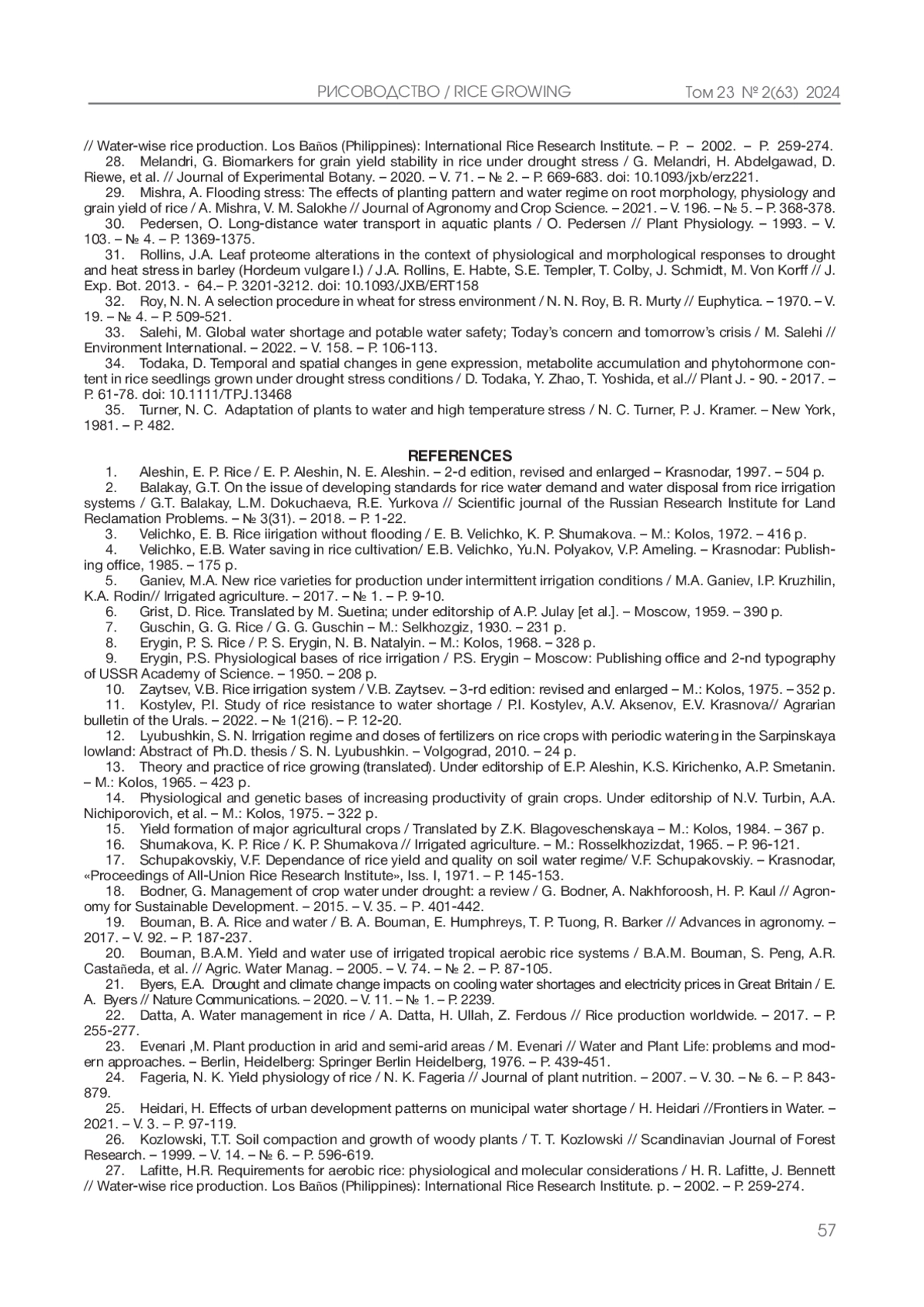 РИСОВОДСТВО / RICE GROWING Том 23 № 2(63) 2024

// Water-wise rice production. Los Baños (Philippines): International Rice Research Institute. – P. – 2002. – P. 259-274.

28. Melandri, G. Biomarkers for grain yield stability in rice under drought stress / G. Melandri, H. Abdelgawad, D. Riewe, et al. // Journal of Experimental Botany. – 2020. – V. 71. – № 2. – P. 669-683. doi: 10.1093/jxb/erz221.

29. Mishra, A. Flooding stress: The effects of planting pattern and water regime on root morphology, physiology and grain yield of rice / A. Mishra, V. M. Salokhe // Journal of Agronomy and Crop Science. – 2021. – V. 196. – № 5. – P. 368-378.

30. Pedersen, O. Long-distance water transport in aquatic plants / O. Pedersen // Plant Physiology. – 1993. – V. 103. – № 4. – P. 1369-1375.

31. Rollins, J.A. Leaf proteome alterations in the context of physiological and morphological responses to drought and heat stress in barley (Hordeum vulgare l.) / J.A. Rollins, E. Habte, S.E. Templer, T. Colby, J. Schmidt, M. Von Korff // J. Exp. Bot. 2013. - 64.– P. 3201-3212. doi: 10.1093/JXB/ERT158

32. Roy, N. N. A selection procedure in wheat for stress environment / N. N. Roy, B. R. Murty // Euphytica. – 1970. – V. 19. – № 4. – P. 509-521.

33. Salehi, M. Global water shortage and potable water safety; Today's concern and tomorrow's crisis / M. Salehi // Environment International. – 2022. – V. 158. – P. 106-113.

34. Todaka, D. Temporal and spatial changes in gene expression, metabolite accumulation and phytohormone content in rice seedlings grown under drought stress conditions / D. Todaka, Y. Zhao, T. Yoshida, et al.// Plant J. - 90. - 2017. – P. 61-78. doi: 10.1111/TPJ.13468

35. Turner, N. C. Adaptation of plants to water and high temperature stress / N. C. Turner, P. J. Kramer. – New York, 1981. – P. 482.

REFERENCES

1. Aleshin, E. P. Rice / E. P. Aleshin, N. E. Aleshin. – 2-d edition, revised and enlarged – Krasnodar, 1997. – 504 p.

2. Balakay, G.T. On the issue of developing standards for rice water demand and water disposal from rice irrigation systems / G.T. Balakay, L.M. Dokuchaeva, R.E. Yurkova // Scientific journal of the Russian Research Institute for Land Reclamation Problems. – № 3(31). – 2018. – P. 1-22.

3. Velichko, E. B. Rice iirigation without flooding / E. B. Velichko, K. P. Shumakova. – M.: Kolos, 1972. – 416 p.

4. Velichko, E.B. Water saving in rice cultivation/ E.B. Velichko, Yu.N. Polyakov, V.P. Ameling. – Krasnodar: Publishing office, 1985. – 175 p.

5. Ganiev, M.A. New rice varieties for production under intermittent irrigation conditions / M.A. Ganiev, I.P. Kruzhilin, K.A. Rodin// Irrigated agriculture. – 2017. – № 1. – P. 9-10.

6. Grist, D. Rice. Translated by M. Suetina; under editorship of A.P. Julay [et al.]. – Moscow, 1959. – 390 p.

7. Guschin, G. G. Rice / G. G. Guschin – M.: Selkhozgiz, 1930. – 231 p.

8. Erygin, P. S. Rice / P. S. Erygin, N. B. Natalyin. – M.: Kolos, 1968. – 328 p.

9. Erygin, P.S. Physiological bases of rice irrigation / P.S. Erygin – Moscow: Publishing office and 2-nd typography of USSR Academy of Science. – 1950. – 208 p.

10. Zaytsev, V.B. Rice irrigation system / V.B. Zaytsev. – 3-rd edition: revised and enlarged – M.: Kolos, 1975. – 352 p.

11. Kostylev, P.I. Study of rice resistance to water shortage / P.I. Kostylev, A.V. Aksenov, E.V. Krasnova// Agrarian bulletin of the Urals. – 2022. – № 1(216). – P. 12-20.

12. Lyubushkin, S. N. Irrigation regime and doses of fertilizers on rice crops with periodic watering in the Sarpinskaya lowland: Abstract of Ph.D. thesis / S. N. Lyubushkin. – Volgograd, 2010. – 24 p.

13. Theory and practice of rice growing (translated). Under editorship of E.P. Aleshin, K.S. Kirichenko, A.P. Smetanin. – M.: Kolos, 1965. – 423 p.

14. Physiological and genetic bases of increasing productivity of grain crops. Under editorship of N.V. Turbin, A.A. Nichiporovich, et al. – M.: Kolos, 1975. – 322 p.

15. Yield formation of major agricultural crops / Translated by Z.K. Blagoveschenskaya – M.: Kolos, 1984. – 367 p.

16. Shumakova, K. P. Rice / K. P. Shumakova // Irrigated agriculture. – M.: Rosselkhozizdat, 1965. – P. 96-121.

17. Schupakovskiy, V.F. Dependance of rice yield and quality on soil water regime/ V.F. Schupakovskiy. – Krasnodar, «Proceedings of All-Union Rice Research Institute», Iss. I, 1971. – P. 145-153.

18. Bodner, G. Management of crop water under drought: a review / G. Bodner, A. Nakhforoosh, H. P. Kaul // Agronomy for Sustainable Development. – 2015. – V. 35. – P. 401-442.

19. Bouman, B. A. Rice and water / B. A. Bouman, E. Humphreys, T. P. Tuong, R. Barker // Advances in agronomy. – 2017. – V. 92. – P. 187-237.

20. Bouman, B.A.M. Yield and water use of irrigated tropical aerobic rice systems / B.A.M. Bouman, S. Peng, A.R. Castañeda, et al. // Agric. Water Manag. – 2005. – V. 74. – № 2. – P. 87-105.

21. Byers, E.A. Drought and climate change impacts on cooling water shortages and electricity prices in Great Britain / E. A. Byers // Nature Communications. – 2020. – V. 11. – № 1. – P. 2239.

22. Datta, A. Water management in rice / A. Datta, H. Ullah, Z. Ferdous // Rice production worldwide. – 2017. – P. 255-277.

23. Evenari ,M. Plant production in arid and semi-arid areas / M. Evenari // Water and Plant Life: problems and modern approaches. – Berlin, Heidelberg: Springer Berlin Heidelberg, 1976. – P. 439-451.

24. Fageria, N. K. Yield physiology of rice / N. K. Fageria // Journal of plant nutrition. – 2007. – V. 30. – № 6. – P. 843-879.

25. Heidari, H. Effects of urban development patterns on municipal water shortage / H. Heidari //Frontiers in Water. – 2021. – V. 3. – P. 97-119.

26. Kozlowski, T.T. Soil compaction and growth of woody plants / T. T. Kozlowski // Scandinavian Journal of Forest Research. – 1999. – V. 14. – № 6. – P. 596-619.

27. Lafitte, H.R. Requirements for aerobic rice: physiological and molecular considerations / H. R. Lafitte, J. Bennett // Water-wise rice production. Los Baños (Philippines): International Rice Research Institute. p. – 2002. – P. 259-274.

57